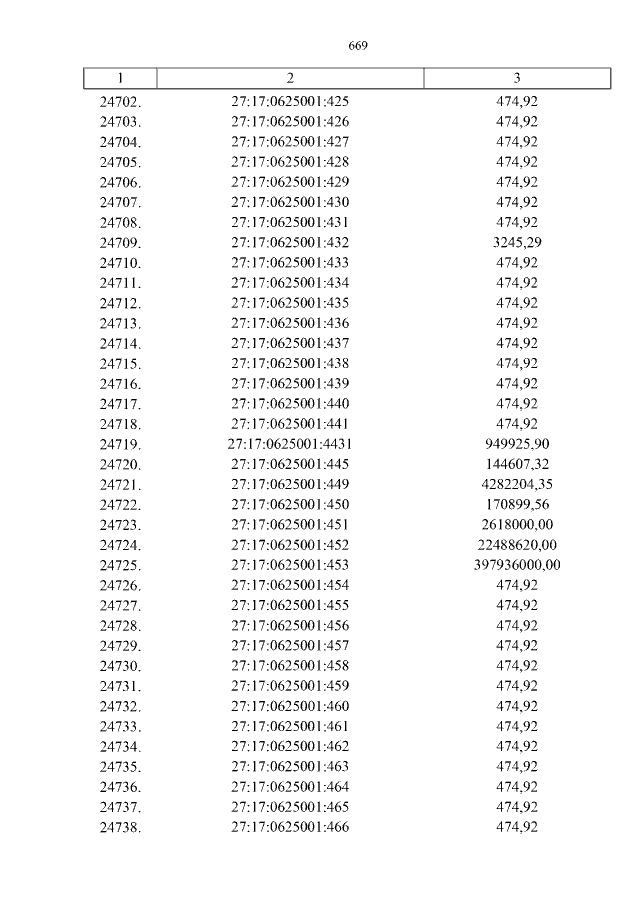 669

| 1 | 2 | 3 |
|---|---|---|
| 24702. | 27:17:0625001:425 | 474,92 |
| 24703. | 27:17:0625001:426 | 474,92 |
| 24704. | 27:17:0625001:427 | 474,92 |
| 24705. | 27:17:0625001:428 | 474,92 |
| 24706. | 27:17:0625001:429 | 474,92 |
| 24707. | 27:17:0625001:430 | 474,92 |
| 24708. | 27:17:0625001:431 | 474,92 |
| 24709. | 27:17:0625001:432 | 3245,29 |
| 24710. | 27:17:0625001:433 | 474,92 |
| 24711. | 27:17:0625001:434 | 474,92 |
| 24712. | 27:17:0625001:435 | 474,92 |
| 24713. | 27:17:0625001:436 | 474,92 |
| 24714. | 27:17:0625001:437 | 474,92 |
| 24715. | 27:17:0625001:438 | 474,92 |
| 24716. | 27:17:0625001:439 | 474,92 |
| 24717. | 27:17:0625001:440 | 474,92 |
| 24718. | 27:17:0625001:441 | 474,92 |
| 24719. | 27:17:0625001:4431 | 949925,90 |
| 24720. | 27:17:0625001:445 | 144607,32 |
| 24721. | 27:17:0625001:449 | 4282204,35 |
| 24722. | 27:17:0625001:450 | 170899,56 |
| 24723. | 27:17:0625001:451 | 2618000,00 |
| 24724. | 27:17:0625001:452 | 22488620,00 |
| 24725. | 27:17:0625001:453 | 397936000,00 |
| 24726. | 27:17:0625001:454 | 474,92 |
| 24727. | 27:17:0625001:455 | 474,92 |
| 24728. | 27:17:0625001:456 | 474,92 |
| 24729. | 27:17:0625001:457 | 474,92 |
| 24730. | 27:17:0625001:458 | 474,92 |
| 24731. | 27:17:0625001:459 | 474,92 |
| 24732. | 27:17:0625001:460 | 474,92 |
| 24733. | 27:17:0625001:461 | 474,92 |
| 24734. | 27:17:0625001:462 | 474,92 |
| 24735. | 27:17:0625001:463 | 474,92 |
| 24736. | 27:17:0625001:464 | 474,92 |
| 24737. | 27:17:0625001:465 | 474,92 |
| 24738. | 27:17:0625001:466 | 474,92 |